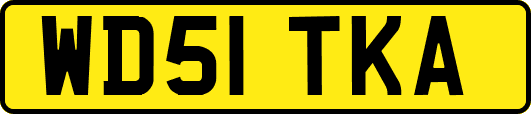 WD51 TKA